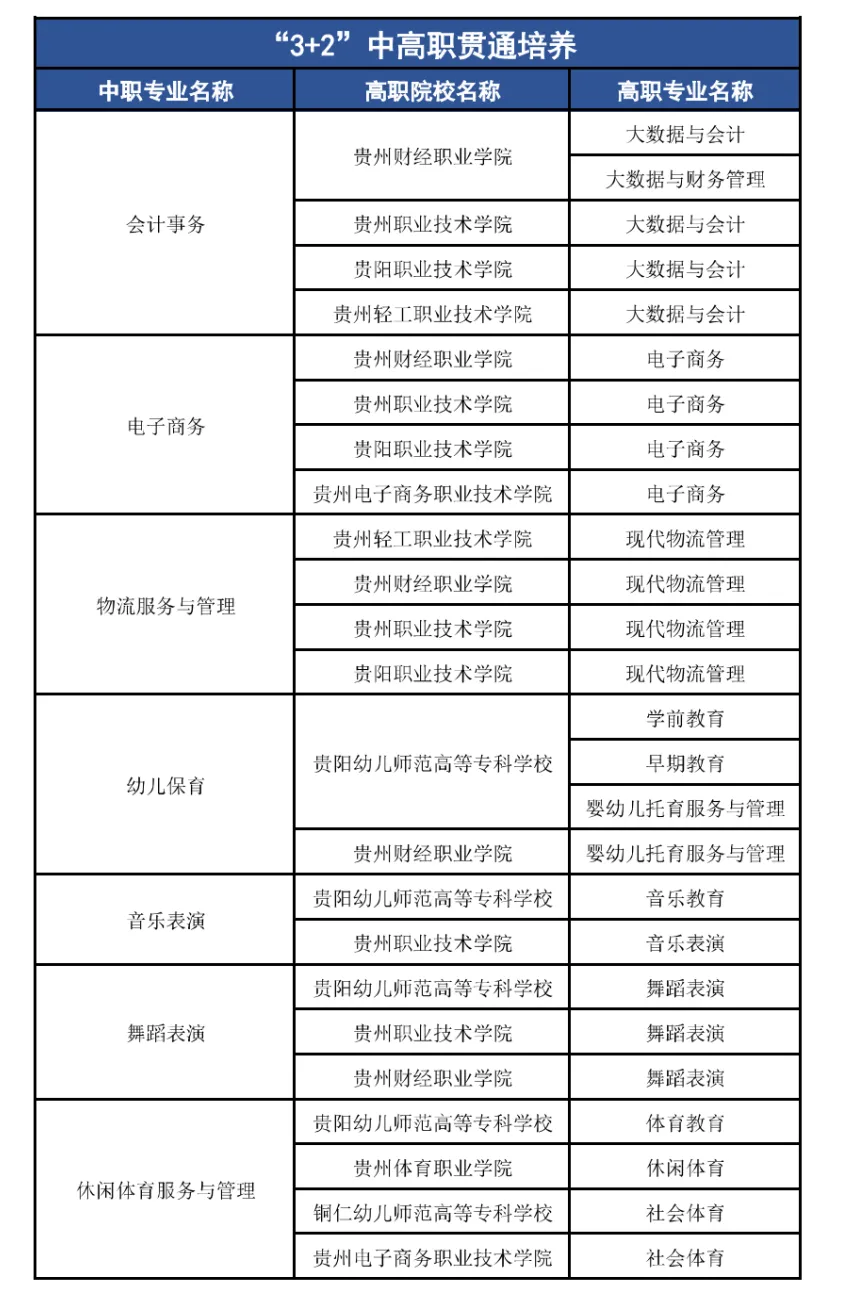 “3+2”中高职贯通培养

| 中职专业名称 | 高职院校名称 | 高职专业名称 |
|---|---|---|
| 会计事务 | 贵州财经职业学院 | 大数据与会计 |
| | | 大数据与财务管理 |
| | 贵州职业技术学院 | 大数据与会计 |
| | 贵阳职业技术学院 | 大数据与会计 |
| | 贵州轻工职业技术学院 | 大数据与会计 |
| 电子商务 | 贵州财经职业学院 | 电子商务 |
| | 贵州职业技术学院 | 电子商务 |
| | 贵阳职业技术学院 | 电子商务 |
| | 贵州电子商务职业技术学院 | 电子商务 |
| 物流服务与管理 | 贵州轻工职业技术学院 | 现代物流管理 |
| | 贵州财经职业学院 | 现代物流管理 |
| | 贵州职业技术学院 | 现代物流管理 |
| | 贵阳职业技术学院 | 现代物流管理 |
| 幼儿保育 | 贵阳幼儿师范高等专科学校 | 学前教育 |
| | | 早期教育 |
| | | 婴幼儿托育服务与管理 |
| | 贵州财经职业学院 | 婴幼儿托育服务与管理 |
| 音乐表演 | 贵阳幼儿师范高等专科学校 | 音乐教育 |
| | 贵州职业技术学院 | 音乐表演 |
| 舞蹈表演 | 贵阳幼儿师范高等专科学校 | 舞蹈表演 |
| | 贵州职业技术学院 | 舞蹈表演 |
| | 贵州财经职业学院 | 舞蹈表演 |
| 休闲体育服务与管理 | 贵阳幼儿师范高等专科学校 | 体育教育 |
| | 贵州体育职业学院 | 休闲体育 |
| | 铜仁幼儿师范高等专科学校 | 社会体育 |
| | 贵州电子商务职业技术学院 | 社会体育 |